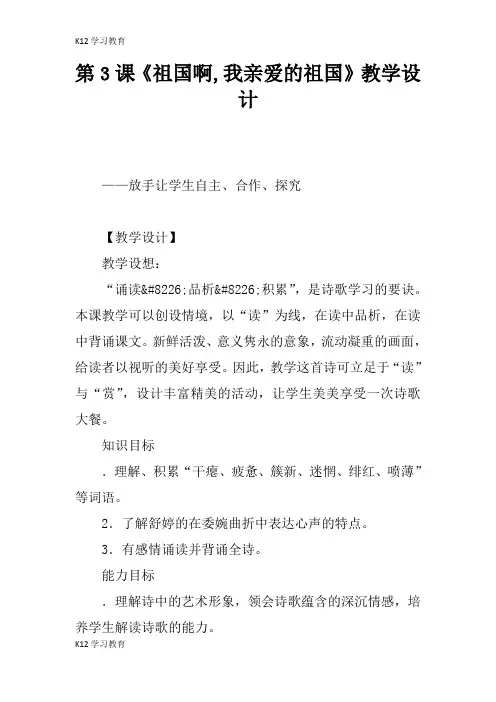 K12学习教育

第3课《祖国啊,我亲爱的祖国》教学设计

——放手让学生自主、合作、探究

【教学设计】

教学设想:

“诵读&#8226;品析&#8226;积累”,是诗歌学习的要诀。本课教学可以创设情境,以“读”为线,在读中品析,在读中背诵课文。新鲜活泼、意义隽永的意象,流动凝重的画面,给读者以视听的美好享受。因此,教学这首诗可立足于“读”与“赏”,设计丰富精美的活动,让学生美美享受一次诗歌大餐。

知识目标

.理解、积累“干瘪、疲惫、簇新、迷惘、绯红、喷薄”等词语。

2.了解舒婷的在委婉曲折中表达心声的特点。

3.有感情诵读并背诵全诗。

能力目标

.理解诗中的艺术形象,领会诗歌蕴含的深沉情感,培养学生解读诗歌的能力。

K12学习教育